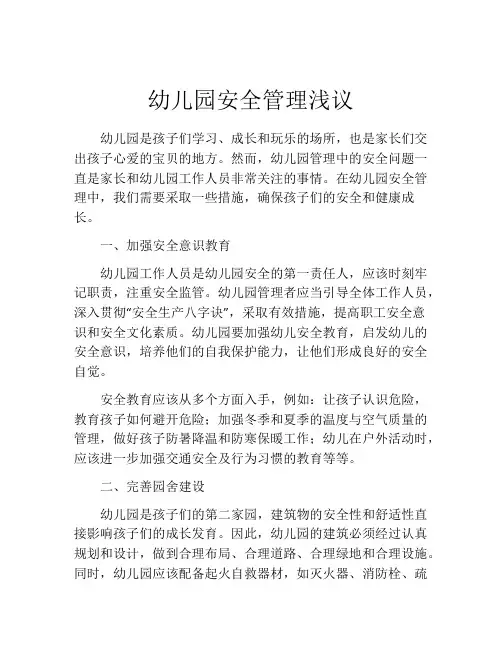 幼儿园安全管理浅议

幼儿园是孩子们学习、成长和玩乐的场所，也是家长们交出孩子心爱的宝贝的地方。然而，幼儿园管理中的安全问题一直是家长和幼儿园工作人员非常关注的事情。在幼儿园安全管理中，我们需要采取一些措施，确保孩子们的安全和健康成长。

一、加强安全意识教育

幼儿园工作人员是幼儿园安全的第一责任人，应该时刻牢记职责，注重安全监管。幼儿园管理者应当引导全体工作人员，深入贯彻“安全生产八字诀”，采取有效措施，提高职工安全意识和安全文化素质。幼儿园要加强幼儿安全教育，启发幼儿的安全意识，培养他们的自我保护能力，让他们形成良好的安全自觉。

安全教育应该从多个方面入手，例如：让孩子认识危险，教育孩子如何避开危险；加强冬季和夏季的温度与空气质量的管理，做好孩子防暑降温和防寒保暖工作；幼儿在户外活动时，应该进一步加强交通安全及行为习惯的教育等等。

二、完善园舍建设

幼儿园是孩子们的第二家园，建筑物的安全性和舒适性直接影响孩子们的成长发育。因此，幼儿园的建筑必须经过认真规划和设计，做到合理布局、合理道路、合理绿地和合理设施。同时，幼儿园应该配备起火自救器材，如灭火器、消防栓、疏